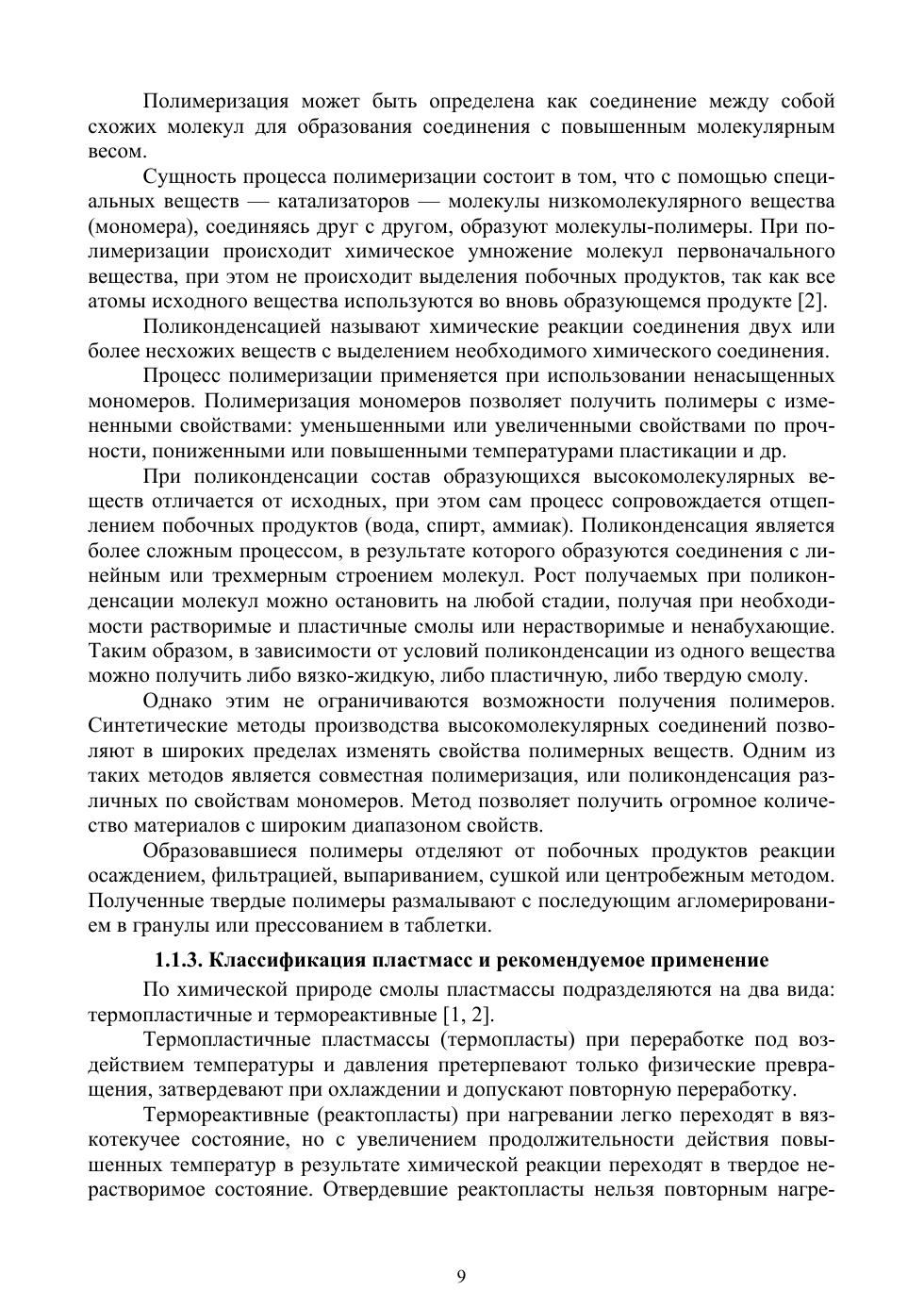 Полимеризация может быть определена как соединение между собой схожих молекул для образования соединения с повышенным молекулярным весом.

Сущность процесса полимеризации состоит в том, что с помощью специальных веществ — катализаторов — молекулы низкомолекулярного вещества (мономера), соединяясь друг с другом, образуют молекулы-полимеры. При полимеризации происходит химическое умножение молекул первоначального вещества, при этом не происходит выделения побочных продуктов, так как все атомы исходного вещества используются во вновь образующемся продукте [2].

Поликонденсацией называют химические реакции соединения двух или более несхожих веществ с выделением необходимого химического соединения.

Процесс полимеризации применяется при использовании ненасыщенных мономеров. Полимеризация мономеров позволяет получить полимеры с измененными свойствами: уменьшенными или увеличенными свойствами по прочности, пониженными или повышенными температурами пластикации и др.

При поликонденсации состав образующихся высокомолекулярных веществ отличается от исходных, при этом сам процесс сопровождается отщеплением побочных продуктов (вода, спирт, аммиак). Поликонденсация является более сложным процессом, в результате которого образуются соединения с линейным или трехмерным строением молекул. Рост получаемых при поликонденсации молекул можно остановить на любой стадии, получая при необходимости растворимые и пластичные смолы или нерастворимые и ненабухающие. Таким образом, в зависимости от условий поликонденсации из одного вещества можно получить либо вязко-жидкую, либо пластичную, либо твердую смолу.

Однако этим не ограничиваются возможности получения полимеров. Синтетические методы производства высокомолекулярных соединений позволяют в широких пределах изменять свойства полимерных веществ. Одним из таких методов является совместная полимеризация, или поликонденсация различных по свойствам мономеров. Метод позволяет получить огромное количество материалов с широким диапазоном свойств.

Образовавшиеся полимеры отделяют от побочных продуктов реакции осаждением, фильтрацией, выпариванием, сушкой или центробежным методом. Полученные твердые полимеры размалывают с последующим агломерированием в гранулы или прессованием в таблетки.

1.1.3. Классификация пластмасс и рекомендуемое применение

По химической природе смолы пластмассы подразделяются на два вида: термопластичные и термореактивные [1, 2].

Термопластичные пластмассы (термопласты) при переработке под воздействием температуры и давления претерпевают только физические превращения, затвердевают при охлаждении и допускают повторную переработку.

Термореактивные (реактопласты) при нагревании легко переходят в вязкотекучее состояние, но с увеличением продолжительности действия повышенных температур в результате химической реакции переходят в твердое нерастворимое состояние. Отвердевшие реактопласты нельзя повторным нагре-

9